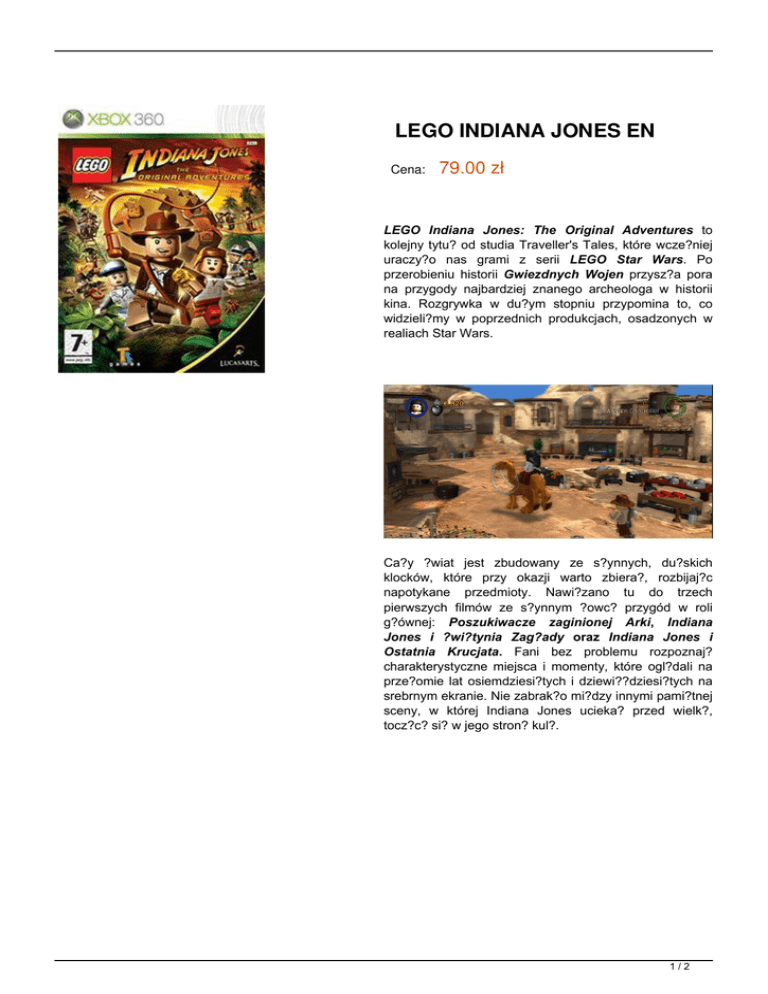 XBOX 360

LEGO

INDIANA JONES

THE ORIGINAL ADVENTURES

7+

LUCASARTS

LEGO INDIANA JONES EN

Cena: 79.00 zł

LEGO Indiana Jones: The Original Adventures to kolejny tytu? od studia Traveller's Tales, które wcze?niej uraczy?o nas grami z serii LEGO Star Wars. Po przerobieniu historii Gwiezdnych Wojen przysz?a pora na przygody najbardziej znanego archeologa w historii kina. Rozgrywka w du?ym stopniu przypomina to, co widzieli?my w poprzednich produkcjach, osadzonych w realiach Star Wars.

Ca?y ?wiat jest zbudowany ze s?ynnych, du?skich klocków, które przy okazji warto zbiera?, rozbijaj?c napotykane przedmioty. Nawi?zano tu do trzech pierwszych filmów ze s?ynnym ?owc? przygód w roli g?ównej: Poszukiwacze zaginionej Arki, Indiana Jones i ?wi?tynia Zag?ady oraz Indiana Jones i Ostatnia Krucjata. Fani bez problemu rozpoznaj? charakterystyczne miejsca i momenty, które ogl?dali na prze?omie lat osiemdziesi?tych i dziewi??dziesi?tych na srebrnym ekranie. Nie zabrak?o mi?dzy innymi pami?tnej sceny, w której Indiana Jones ucieka? przed wielk?, tocz?c? si? w jego stron? kul?.

1 / 2